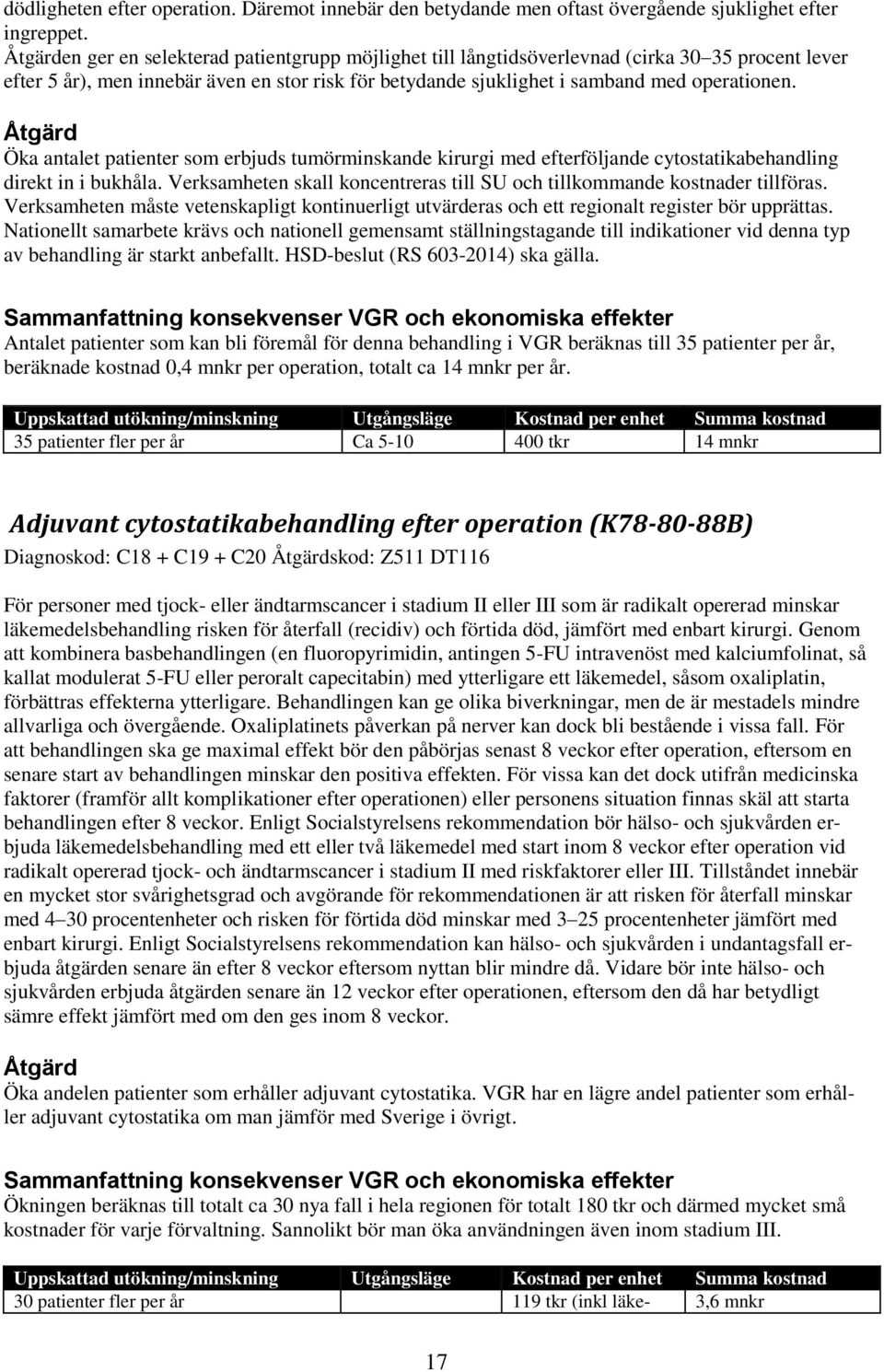 dödligheten efter operation. Däremot innebär den betydande men oftast övergående sjuklighet efter ingreppet.
Åtgärden ger en selekterad patientgrupp möjlighet till långtidsöverlevnad (cirka 30–35 procent lever efter 5 år), men innebär även en stor risk för betydande sjuklighet i samband med operationen.

Åtgärd
Öka antalet patienter som erbjuds tumörminskande kirurgi med efterföljande cytostatikabehandling direkt in i bukhåla. Verksamheten skall koncentreras till SU och tillkommande kostnader tillföras. Verksamheten måste vetenskapligt kontinuerligt utvärderas och ett regionalt register bör upprättas. Nationellt samarbete krävs och nationell gemensamt ställningstagande till indikationer vid denna typ av behandling är starkt anbefallt. HSD-beslut (RS 603-2014) ska gälla.

Sammanfattning konsekvenser VGR och ekonomiska effekter
Antalet patienter som kan bli föremål för denna behandling i VGR beräknas till 35 patienter per år, beräknade kostnad 0,4 mnkr per operation, totalt ca 14 mnkr per år.

| Uppskattad utökning/minskning | Utgångsläge | Kostnad per enhet | Summa kostnad |
|---|---|---|---|
| 35 patienter fler per år | Ca 5-10 | 400 tkr | 14 mnkr |

Adjuvant cytostatikabehandling efter operation (K78-80-88B)
Diagnoskod: C18 + C19 + C20 Åtgärdskod: Z511 DT116

För personer med tjock- eller ändtarmscancer i stadium II eller III som är radikalt opererad minskar läkemedelsbehandling risken för återfall (recidiv) och förtida död, jämfört med enbart kirurgi. Genom att kombinera basbehandlingen (en fluoropyrimidin, antingen 5-FU intravenöst med kalciumfolinat, så kallat modulerat 5-FU eller peroralt capecitabin) med ytterligare ett läkemedel, såsom oxaliplatin, förbättras effekterna ytterligare. Behandlingen kan ge olika biverkningar, men de är mestadels mindre allvarliga och övergående. Oxaliplatinets påverkan på nerver kan dock bli bestående i vissa fall. För att behandlingen ska ge maximal effekt bör den påbörjas senast 8 veckor efter operation, eftersom en senare start av behandlingen minskar den positiva effekten. För vissa kan det dock utifrån medicinska faktorer (framför allt komplikationer efter operationen) eller personens situation finnas skäl att starta behandlingen efter 8 veckor. Enligt Socialstyrelsens rekommendation bör hälso- och sjukvården erbjuda läkemedelsbehandling med ett eller två läkemedel med start inom 8 veckor efter operation vid radikalt opererad tjock- och ändtarmscancer i stadium II med riskfaktorer eller III. Tillståndet innebär en mycket stor svårighetsgrad och avgörande för rekommendationen är att risken för återfall minskar med 4–30 procentenheter och risken för förtida död minskar med 3–25 procentenheter jämfört med enbart kirurgi. Enligt Socialstyrelsens rekommendation kan hälso- och sjukvården i undantagsfall erbjuda åtgärden senare än efter 8 veckor eftersom nyttan blir mindre då. Vidare bör inte hälso- och sjukvården erbjuda åtgärden senare än 12 veckor efter operationen, eftersom den då har betydligt sämre effekt jämfört med om den ges inom 8 veckor.

Åtgärd
Öka andelen patienter som erhåller adjuvant cytostatika. VGR har en lägre andel patienter som erhåller adjuvant cytostatika om man jämför med Sverige i övrigt.

Sammanfattning konsekvenser VGR och ekonomiska effekter
Ökningen beräknas till totalt ca 30 nya fall i hela regionen för totalt 180 tkr och därmed mycket små kostnader för varje förvaltning. Sannolikt bör man öka användningen även inom stadium III.

| Uppskattad utökning/minskning | Utgångsläge | Kostnad per enhet | Summa kostnad |
|---|---|---|---|
| 30 patienter fler per år | | 119 tkr (inkl läke- | 3,6 mnkr |

17